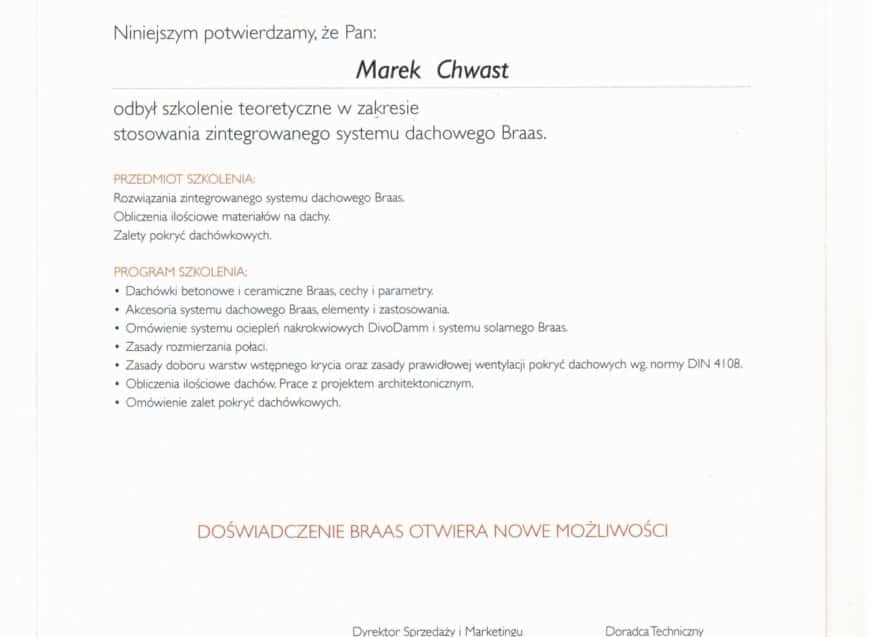 Niniejszym potwierdzamy, że Pan:

Marek Chwast

odbył szkolenie teoretyczne w zakresie stosowania zintegrowanego systemu dachowego Braas.

PRZEDMIOT SZKOLENIA:
Rozwiązania zintegrowanego systemu dachowego Braas.
Obliczenia ilościowe materiałów na dachy.
Zalety pokryć dachówkowych.

PROGRAM SZKOLENIA:
• Dachówki betonowe i ceramiczne Braas, cechy i parametry.
• Akcesoria systemu dachowego Braas, elementy i zastosowania.
• Omówienie systemu ociepleń nakrokwiowych DivoDamm i systemu solarnego Braas.
• Zasady rozmierzania połaci.
• Zasady doboru warstw wstępnego krycia oraz zasady prawidłowej wentylacji pokryć dachowych wg. normy DIN 4108.
• Obliczenia ilościowe dachów. Prace z projektem architektonicznym.
• Omówienie zalet pokryć dachówkowych.

DOŚWIADCZENIE BRAAS OTWIERA NOWE MOŻLIWOŚCI

Dyrektor Sprzedaży i Marketingu

Doradca Techniczny